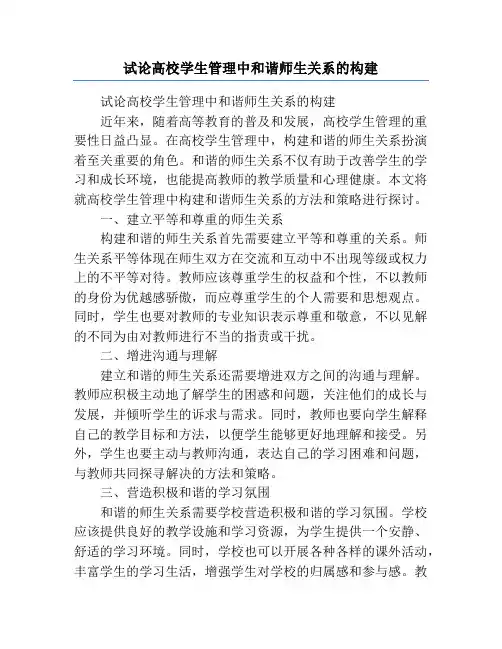 试论高校学生管理中和谐师生关系的构建

试论高校学生管理中和谐师生关系的构建

近年来，随着高等教育的普及和发展，高校学生管理的重要性日益凸显。在高校学生管理中，构建和谐的师生关系扮演着至关重要的角色。和谐的师生关系不仅有助于改善学生的学习和成长环境，也能提高教师的教学质量和心理健康。本文将就高校学生管理中构建和谐师生关系的方法和策略进行探讨。

一、建立平等和尊重的师生关系

构建和谐的师生关系首先需要建立平等和尊重的关系。师生关系平等体现在师生双方在交流和互动中不出现等级或权力上的不平等对待。教师应该尊重学生的权益和个性，不以教师的身份为优越感骄傲，而应尊重学生的个人需要和思想观点。同时，学生也要对教师的专业知识表示尊重和敬意，不以见解的不同为由对教师进行不当的指责或干扰。

二、增进沟通与理解

建立和谐的师生关系还需要增进双方之间的沟通与理解。教师应积极主动地了解学生的困惑和问题，关注他们的成长与发展，并倾听学生的诉求与需求。同时，教师也要向学生解释自己的教学目标和方法，以便学生能够更好地理解和接受。另外，学生也要主动与教师沟通，表达自己的学习困难和问题，与教师共同探寻解决的方法和策略。

三、营造积极和谐的学习氛围

和谐的师生关系需要学校营造积极和谐的学习氛围。学校应该提供良好的教学设施和学习资源，为学生提供一个安静、舒适的学习环境。同时，学校也可以开展各种各样的课外活动，丰富学生的学习生活，增强学生对学校的归属感和参与感。教